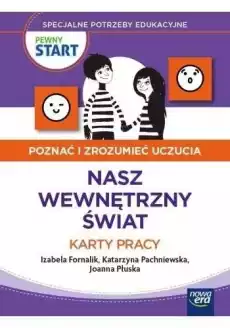 SPECJALNE POTRZEBY EDUKACYJNE

PEWNY START

POZNAĆ I ZROZUMIEĆ UCZUCIA

NASZ WEWNĘTRZNY ŚWIAT

KARTY PRACY

Izabela Fornalik, Katarzyna Pachniewska, Joanna Płuska

nowa era